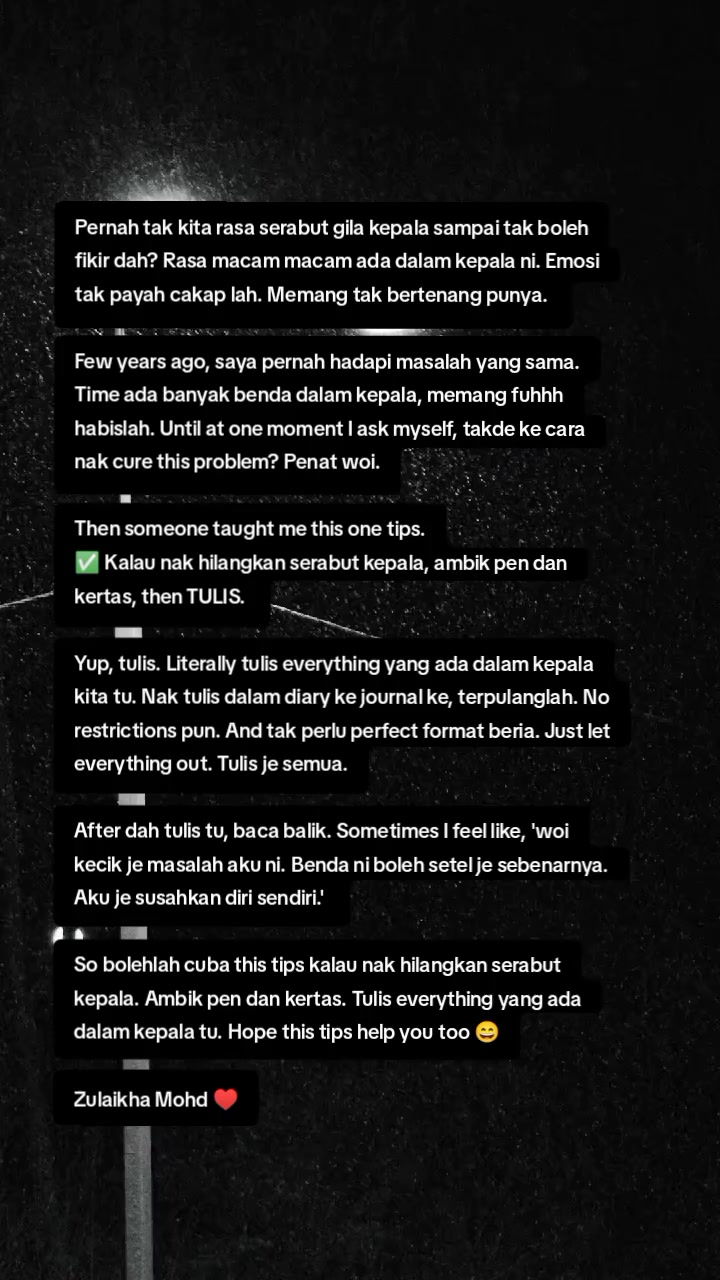 Pernah tak kita rasa serabut gila kepala sampai tak boleh fikir dah? Rasa macam macam ada dalam kepala ni. Emosi tak payah cakap lah. Memang tak bertenang punya.

Few years ago, saya pernah hadapi masalah yang sama. Time ada banyak benda dalam kepala, memang fuhhh habislah. Until at one moment I ask myself, takde ke cara nak cure this problem? Penat woi.

Then someone taught me this one tips.
✅ Kalau nak hilangkan serabut kepala, ambik pen dan kertas, then TULIS.

Yup, tulis. Literally tulis everything yang ada dalam kepala kita tu. Nak tulis dalam diary ke journal ke, terpulanglah. No restrictions pun. And tak perlu perfect format beria. Just let everything out. Tulis je semua.

After dah tulis tu, baca balik. Sometimes I feel like, 'woi kecik je masalah aku ni. Benda ni boleh setel je sebenarnya. Aku je susahkan diri sendiri.'

So bolehlah cuba this tips kalau nak hilangkan serabut kepala. Ambik pen dan kertas. Tulis everything yang ada dalam kepala tu. Hope this tips help you too 😄

Zulaikha Mohd ❤️